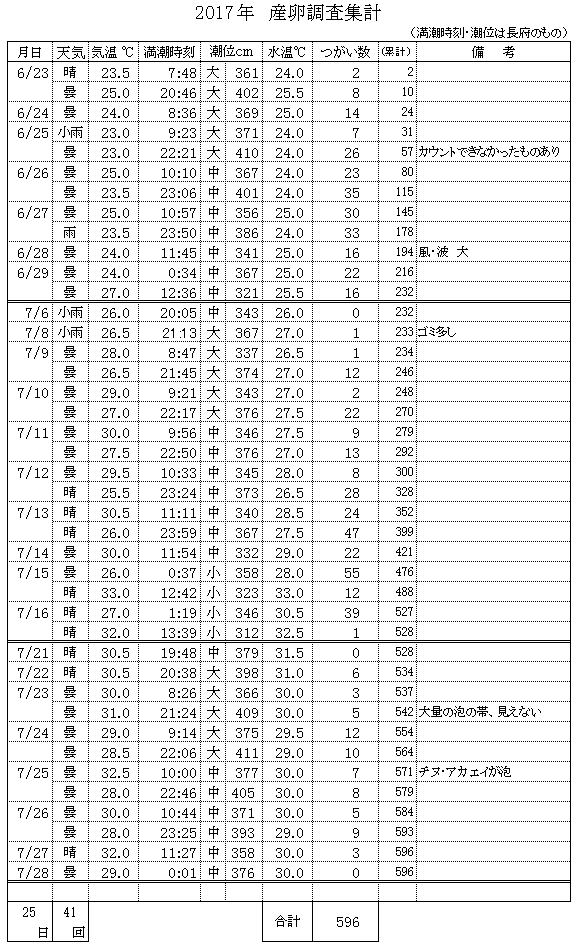 2017年 産卵調査集計

(満潮時刻・潮位は長府のもの)

| 月日 | 天気 | 気温 ℃ | 満潮時刻 | 潮位cm | | 水温℃ | つがい数 | (累計) | 備　考 |
|---|---|---|---|---|---|---|---|---|---|
| 6/23 | 晴 | 23.5 | 7:48 | 大 | 361 | 24.0 | 2 | 2 | |
| | 曇 | 25.0 | 20:46 | 大 | 402 | 25.5 | 8 | 10 | |
| 6/24 | 曇 | 24.0 | 8:36 | 大 | 369 | 25.0 | 14 | 24 | |
| 6/25 | 小雨 | 23.0 | 9:23 | 大 | 371 | 24.0 | 7 | 31 | |
| | 曇 | 23.0 | 22:21 | 大 | 410 | 24.0 | 26 | 57 | カウントできなかったものあり |
| 6/26 | 曇 | 25.0 | 10:10 | 中 | 367 | 24.0 | 23 | 80 | |
| | 曇 | 23.5 | 23:06 | 中 | 401 | 24.0 | 35 | 115 | |
| 6/27 | 曇 | 25.0 | 10:57 | 中 | 356 | 25.0 | 30 | 145 | |
| | 雨 | 23.5 | 23:50 | 中 | 386 | 24.0 | 33 | 178 | |
| 6/28 | 曇 | 24.0 | 11:45 | 中 | 341 | 25.0 | 16 | 194 | 風・波 大 |
| 6/29 | 曇 | 24.0 | 0:34 | 中 | 367 | 25.0 | 22 | 216 | |
| | 曇 | 27.0 | 12:36 | 中 | 321 | 25.5 | 16 | 232 | |
| 7/6 | 小雨 | 26.0 | 20:05 | 中 | 343 | 26.0 | 0 | 232 | |
| 7/8 | 小雨 | 26.5 | 21:13 | 大 | 367 | 27.0 | 1 | 233 | ゴミ多し |
| 7/9 | 曇 | 28.0 | 8:47 | 大 | 337 | 26.5 | 1 | 234 | |
| | 曇 | 26.5 | 21:45 | 大 | 374 | 27.0 | 12 | 246 | |
| 7/10 | 曇 | 29.0 | 9:21 | 大 | 343 | 27.0 | 2 | 248 | |
| | 曇 | 27.0 | 22:17 | 大 | 376 | 27.5 | 22 | 270 | |
| 7/11 | 曇 | 30.0 | 9:56 | 中 | 346 | 27.5 | 9 | 279 | |
| | 曇 | 27.5 | 22:50 | 中 | 376 | 27.0 | 13 | 292 | |
| 7/12 | 曇 | 29.5 | 10:33 | 中 | 345 | 28.0 | 8 | 300 | |
| | 晴 | 25.5 | 23:24 | 中 | 373 | 26.5 | 28 | 328 | |
| 7/13 | 晴 | 30.5 | 11:11 | 中 | 340 | 28.5 | 24 | 352 | |
| | 晴 | 26.0 | 23:59 | 中 | 367 | 27.5 | 47 | 399 | |
| 7/14 | 曇 | 30.0 | 11:54 | 中 | 332 | 29.0 | 22 | 421 | |
| 7/15 | 曇 | 26.0 | 0:37 | 小 | 358 | 28.0 | 55 | 476 | |
| | 晴 | 33.0 | 12:42 | 小 | 323 | 33.0 | 12 | 488 | |
| 7/16 | 晴 | 27.0 | 1:19 | 小 | 346 | 30.5 | 39 | 527 | |
| | 晴 | 32.0 | 13:39 | 小 | 312 | 32.5 | 1 | 528 | |
| 7/21 | 晴 | 30.5 | 19:48 | 中 | 379 | 31.5 | 0 | 528 | |
| 7/22 | 晴 | 30.5 | 20:38 | 大 | 398 | 31.0 | 6 | 534 | |
| 7/23 | 曇 | 30.0 | 8:26 | 大 | 366 | 30.0 | 3 | 537 | |
| | 曇 | 31.0 | 21:24 | 大 | 409 | 30.0 | 5 | 542 | 大量の泡の帯、見えない |
| 7/24 | 曇 | 29.0 | 9:14 | 大 | 375 | 29.5 | 12 | 554 | |
| | 曇 | 28.5 | 22:06 | 大 | 411 | 29.0 | 10 | 564 | |
| 7/25 | 曇 | 32.5 | 10:00 | 中 | 377 | 30.0 | 7 | 571 | チヌ・アカエイが泡 |
| | 曇 | 28.0 | 22:46 | 中 | 405 | 30.0 | 8 | 579 | |
| 7/26 | 曇 | 30.0 | 10:44 | 中 | 371 | 30.0 | 5 | 584 | |
| | 曇 | 28.0 | 23:25 | 中 | 393 | 29.0 | 9 | 593 | |
| 7/27 | 晴 | 32.0 | 11:27 | 中 | 358 | 30.0 | 3 | 596 | |
| 7/28 | 曇 | 29.0 | 0:01 | 中 | 376 | 30.0 | 0 | 596 | |
| 25 日 | 41 回 | | | | | 合計 | 596 | | |